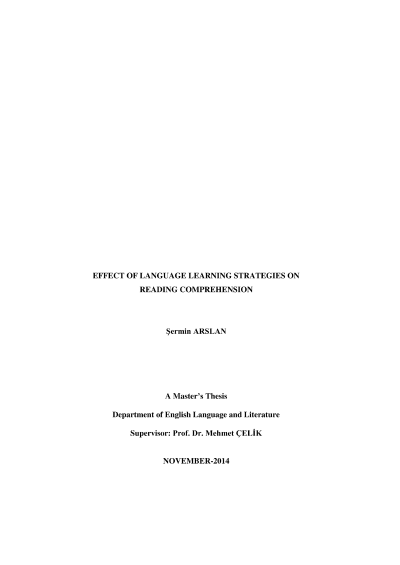 EFFECT OF LANGUAGE LEARNING STRATEGIES ON READING COMPREHENSION

Şermin ARSLAN

A Master's Thesis

Department of English Language and Literature

Supervisor: Prof. Dr. Mehmet ÇELİK

NOVEMBER-2014